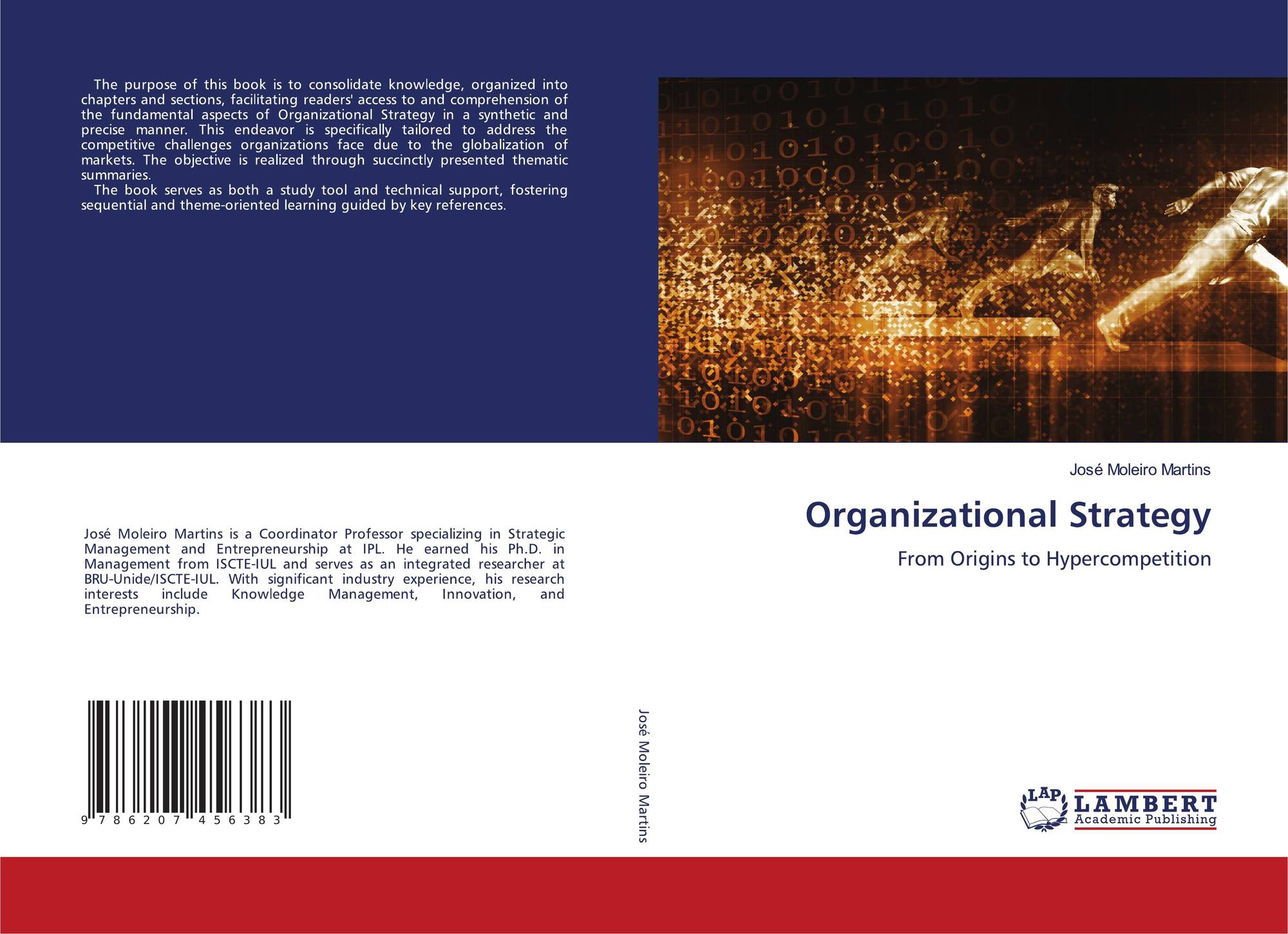 The purpose of this book is to consolidate knowledge, organized into chapters and sections, facilitating readers' access to and comprehension of the fundamental aspects of Organizational Strategy in a synthetic and precise manner. This endeavor is specifically tailored to address the competitive challenges organizations face due to the globalization of markets. The objective is realized through succinctly presented thematic summaries.

The book serves as both a study tool and technical support, fostering sequential and theme-oriented learning guided by key references.

José Moleiro Martins is a Coordinator Professor specializing in Strategic Management and Entrepreneurship at IPL. He earned his Ph.D. in Management from ISCTE-IUL and serves as an integrated researcher at BRU-Unide/ISCTE-IUL. With significant industry experience, his research interests include Knowledge Management, Innovation, and Entrepreneurship.

9 786207 456383

José Moleiro Martins

José Moleiro Martins

Organizational Strategy

From Origins to Hypercompetition

LAP
LAMBERT
Academic Publishing